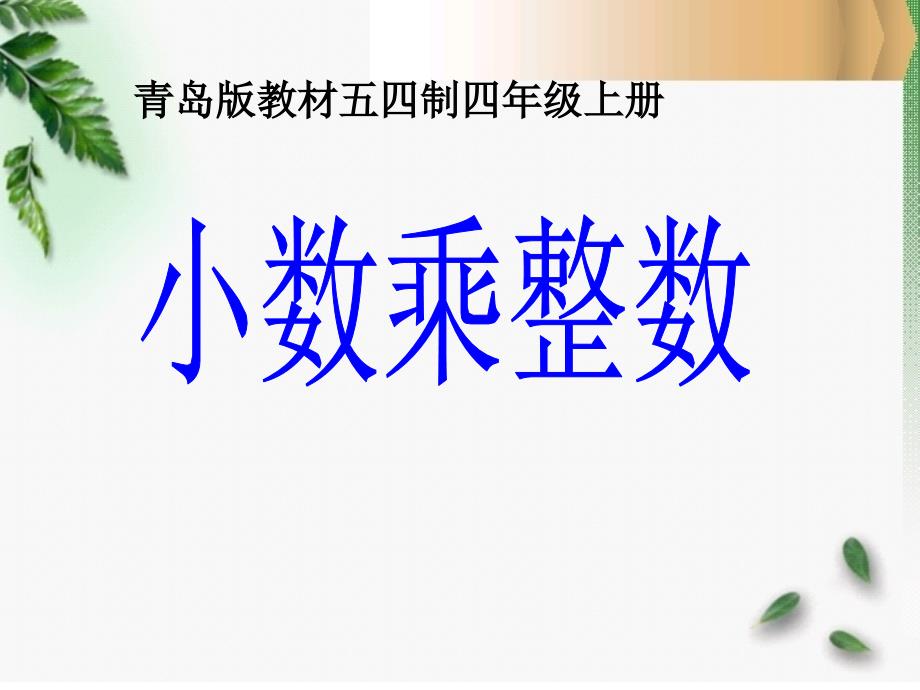 青岛版教材五四制四年级上册

小数乘整数